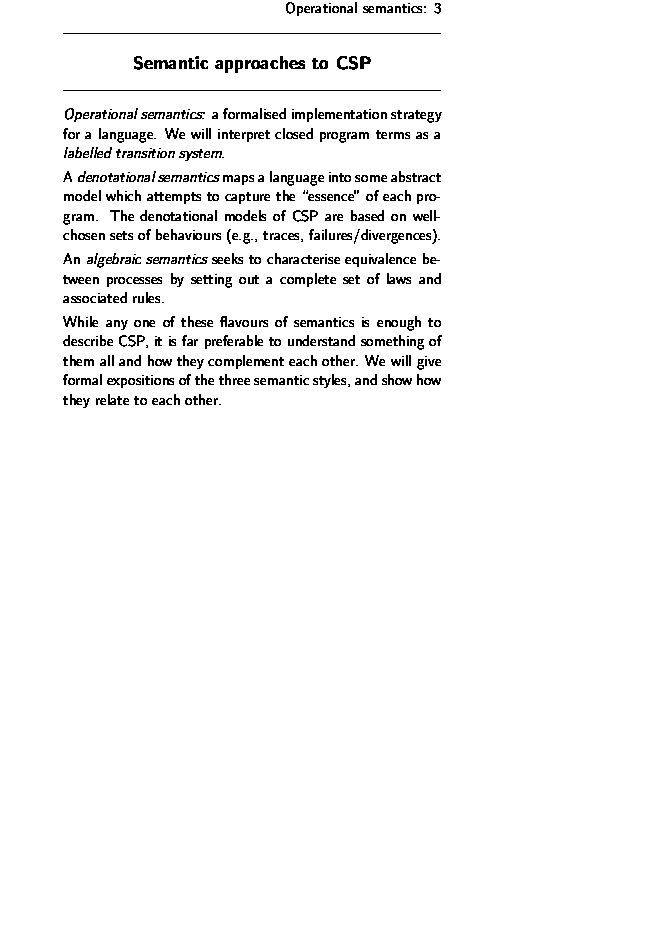 Operational semantics: 3

Semantic approaches to CSP

Operational semantics: a formalised implementation strategy for a language. We will interpret closed program terms as a labelled transition system.

A denotational semantics maps a language into some abstract model which attempts to capture the "essence" of each program. The denotational models of CSP are based on well-chosen sets of behaviours (e.g., traces, failures/divergences).

An algebraic semantics seeks to characterise equivalence between processes by setting out a complete set of laws and associated rules.

While any one of these flavours of semantics is enough to describe CSP, it is far preferable to understand something of them all and how they complement each other. We will give formal expositions of the three semantic styles, and show how they relate to each other.